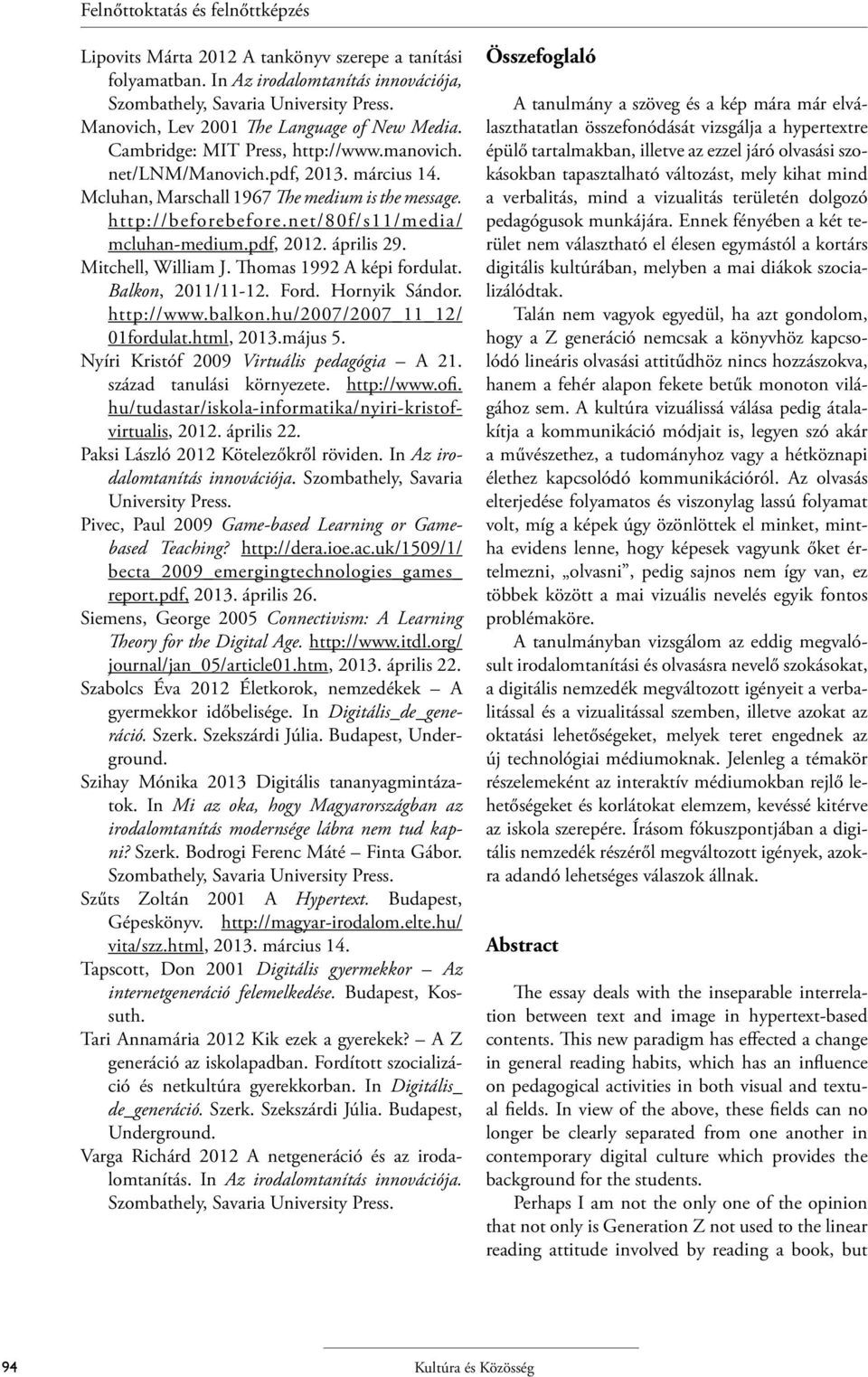 Felnőttoktatás és felnőttképzés

Lipovits Márta 2012 A tankönyv szerepe a tanítási folyamatban. In Az irodalomtanítás innovációja, Szombathely, Savaria University Press.
Manovich, Lev 2001 The Language of New Media. Cambridge: MIT Press, http://www.manovich.net/LNM/Manovich.pdf, 2013. március 14.
Mcluhan, Marschall 1967 The medium is the message. http://beforebefore.net/80f/s11/media/mcluhan-medium.pdf, 2012. április 29.
Mitchell, William J. Thomas 1992 A képi fordulat. Balkon, 2011/11-12. Ford. Hornyik Sándor. http://www.balkon.hu/2007/2007_11_12/01fordulat.html, 2013.május 5.
Nyíri Kristóf 2009 Virtuális pedagógia – A 21. század tanulási környezete. http://www.ofi.hu/tudastar/iskola-informatika/nyiri-kristof-virtualis, 2012. április 22.
Paksi László 2012 Kötelezőkről röviden. In Az irodalomtanítás innovációja. Szombathely, Savaria University Press.
Pivec, Paul 2009 Game-based Learning or Game-based Teaching? http://dera.ioe.ac.uk/1509/1/becta_2009_emergingtechnologies_games_report.pdf, 2013. április 26.
Siemens, George 2005 Connectivism: A Learning Theory for the Digital Age. http://www.itdl.org/journal/jan_05/article01.htm, 2013. április 22.
Szabolcs Éva 2012 Életkorok, nemzedékek – A gyermekkor időbelisége. In Digitális_de_generáció. Szerk. Szekszárdi Júlia. Budapest, Underground.
Szihay Mónika 2013 Digitális tananyagmintázatok. In Mi az oka, hogy Magyarországban az irodalomtanítás modernsége lábra nem tud kapni? Szerk. Bodrogi Ferenc Máté – Finta Gábor. Szombathely, Savaria University Press.
Szűts Zoltán 2001 A Hypertext. Budapest, Gépeskönyv. http://magyar-irodalom.elte.hu/vita/szz.html, 2013. március 14.
Tapscott, Don 2001 Digitális gyermekkor – Az internetgeneráció felemelkedése. Budapest, Kossuth.
Tari Annamária 2012 Kik ezek a gyerekek? – A Z generáció az iskolapadban. Fordított szocializáció és netkultúra gyerekkorban. In Digitális_de_generáció. Szerk. Szekszárdi Júlia. Budapest, Underground.
Varga Richárd 2012 A netgeneráció és az irodalomtanítás. In Az irodalomtanítás innovációja. Szombathely, Savaria University Press.

Összefoglaló

A tanulmány a szöveg és a kép mára már elválaszthatatlan összefonódását vizsgálja a hypertextre épülő tartalmakban, illetve az ezzel járó olvasási szokásokban tapasztalható változást, mely kihat mind a verbalitás, mind a vizualitás területén dolgozó pedagógusok munkájára. Ennek fényében a két terület nem választható el élesen egymástól a kortárs digitális kultúrában, melyben a mai diákok szocializálódtak.

Talán nem vagyok egyedül, ha azt gondolom, hogy a Z generáció nemcsak a könyvhöz kapcsolódó lineáris olvasási attitűdhöz nincs hozzászokva, hanem a fehér alapon fekete betűk monoton világához sem. A kultúra vizuálissá válása pedig átalakítja a kommunikáció módjait is, legyen szó akár a művészethez, a tudományhoz vagy a hétköznapi élethez kapcsolódó kommunikációról. Az olvasás elterjedése folyamatos és viszonylag lassú folyamat volt, míg a képek úgy özönlöttek el minket, mintha evidens lenne, hogy képesek vagyunk őket értelmezni, „olvasni”, pedig sajnos nem így van, ez többek között a mai vizuális nevelés egyik fontos problémaköre.

A tanulmányban vizsgálom az eddig megvalósult irodalomtanítási és olvasásra nevelő szokásokat, a digitális nemzedék megváltozott igényeit a verbalitással és a vizualitással szemben, illetve azokat az oktatási lehetőségeket, melyek teret engednek az új technológiai médiumoknak. Jelenleg a témakör részelemeként az interaktív médiumokban rejlő lehetőségeket és korlátokat elemzem, kevéssé kitérve az iskola szerepére. Írásom fókuszpontjában a digitális nemzedék részéről megváltozott igények, azokra adandó lehetséges válaszok állnak.

Abstract

The essay deals with the inseparable interrelation between text and image in hypertext-based contents. This new paradigm has effected a change in general reading habits, which has an influence on pedagogical activities in both visual and textual fields. In view of the above, these fields can no longer be clearly separated from one another in contemporary digital culture which provides the background for the students.

Perhaps I am not the only one of the opinion that not only is Generation Z not used to the linear reading attitude involved by reading a book, but

94

Kultúra és Közösség